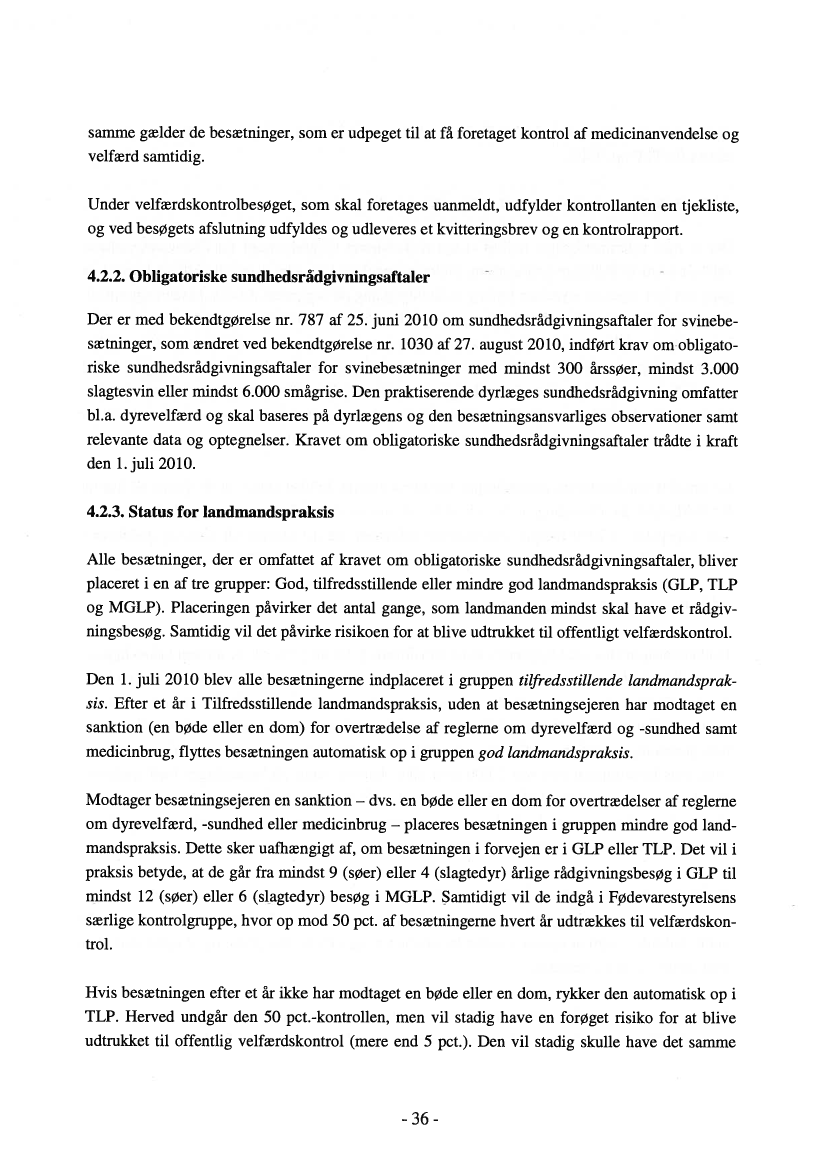 samme gælder de besætninger, som er udpeget til at få foretaget kontrol af medicinanvendelse og velfærd samtidig.

Under velfærdskontrolbesøget, som skal foretages uanmeldt, udfylder kontrollanten en tjekliste, og ved besøgets afslutning udfyldes og udleveres et kvitteringsbrev og en kontrolrapport.

4.2.2. Obligatoriske sundhedsrådgivningsaftaler

Der er med bekendtgørelse nr. 787 af 25. juni 2010 om sundhedsrådgivningsaftaler for svinebesætninger, som ændret ved bekendtgørelse nr. 1030 af 27. august 2010, indført krav om obligatoriske sundhedsrådgivningsaftaler for svinebesætninger med mindst 300 årssøer, mindst 3.000 slagtesvin eller mindst 6.000 smågrise. Den praktiserende dyrlæges sundhedsrådgivning omfatter bl.a. dyrevelfærd og skal baseres på dyrlægens og den besætningsansvarliges observationer samt relevante data og optegnelser. Kravet om obligatoriske sundhedsrådgivningsaftaler trådte i kraft den 1. juli 2010.

4.2.3. Status for landmandspraksis

Alle besætninger, der er omfattet af kravet om obligatoriske sundhedsrådgivningsaftaler, bliver placeret i en af tre grupper: God, tilfredsstillende eller mindre god landmandspraksis (GLP, TLP og MGLP). Placeringen påvirker det antal gange, som landmanden mindst skal have et rådgivningsbesøg. Samtidig vil det påvirke risikoen for at blive udtrukket til offentligt velfærdskontrol.

Den 1. juli 2010 blev alle besætningerne indplaceret i gruppen tilfredsstillende landmandspraksis. Efter et år i Tilfredsstillende landmandspraksis, uden at besætningsejeren har modtaget en sanktion (en bøde eller en dom) for overtrædelse af reglerne om dyrevelfærd og -sundhed samt medicinbrug, flyttes besætningen automatisk op i gruppen god landmandspraksis.

Modtager besætningsejeren en sanktion – dvs. en bøde eller en dom for overtrædelser af reglerne om dyrevelfærd, -sundhed eller medicinbrug – placeres besætningen i gruppen mindre god landmandspraksis. Dette sker uafhængigt af, om besætningen i forvejen er i GLP eller TLP. Det vil i praksis betyde, at de går fra mindst 9 (søer) eller 4 (slagtedyr) årlige rådgivningsbesøg i GLP til mindst 12 (søer) eller 6 (slagtedyr) besøg i MGLP. Samtidigt vil de indgå i Fødevarestyrelsens særlige kontrolgruppe, hvor op mod 50 pct. af besætningerne hvert år udtrækkes til velfærdskontrol.

Hvis besætningen efter et år ikke har modtaget en bøde eller en dom, rykker den automatisk op i TLP. Herved undgår den 50 pct.-kontrollen, men vil stadig have en forøget risiko for at blive udtrukket til offentlig velfærdskontrol (mere end 5 pct.). Den vil stadig skulle have det samme

- 36 -